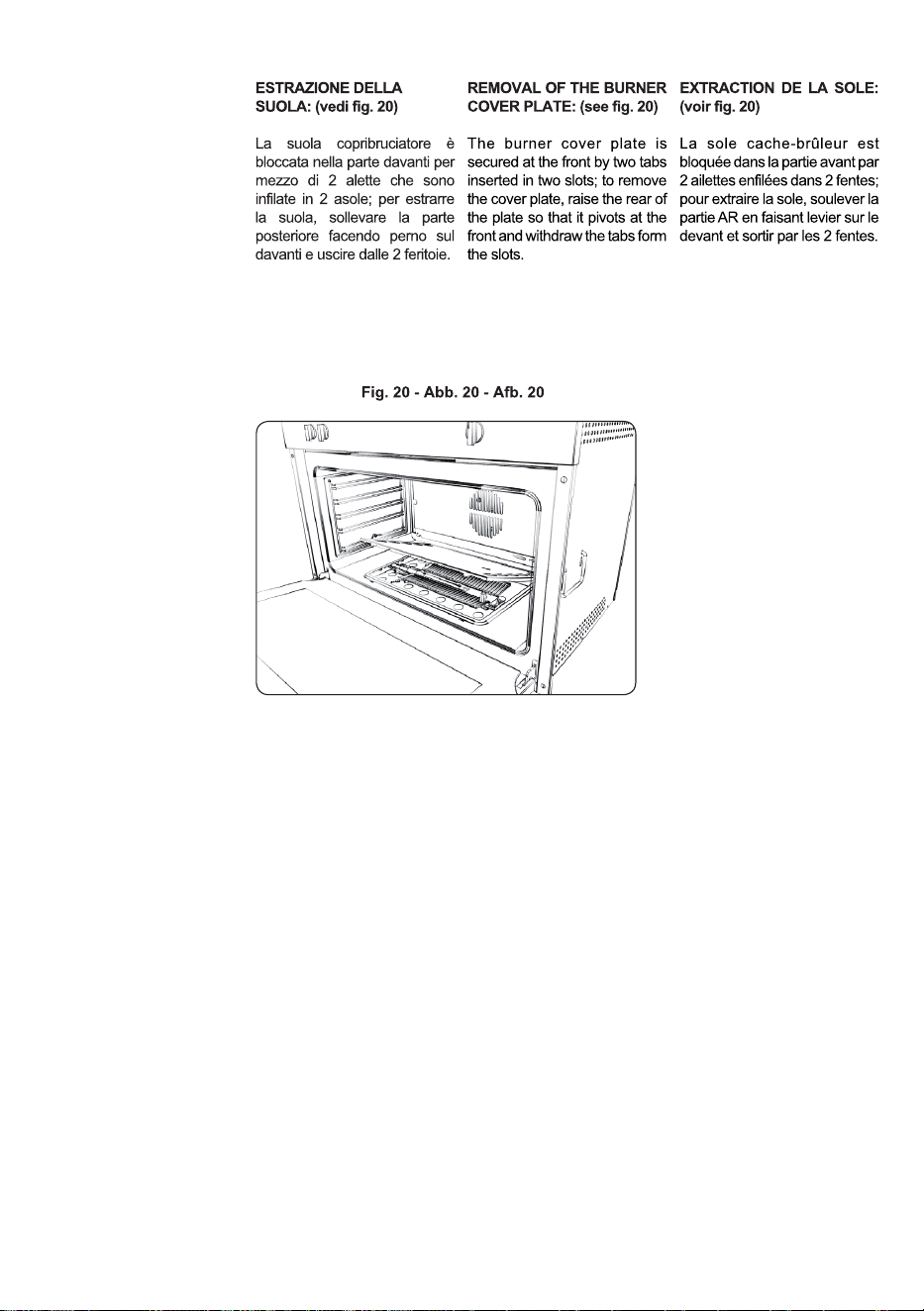 ESTRAZIONE DELLA SUOLA: (vedi fig. 20)

La suola copribruciatore è bloccata nella parte davanti per mezzo di 2 alette che sono infilate in 2 asole; per estrarre la suola, sollevare la parte posteriore facendo perno sul davanti e uscire dalle 2 feritoie.

REMOVAL OF THE BURNER COVER PLATE: (see fig. 20)

The burner cover plate is secured at the front by two tabs inserted in two slots; to remove the cover plate, raise the rear of the plate so that it pivots at the front and withdraw the tabs form the slots.

EXTRACTION DE LA SOLE: (voir fig. 20)

La sole cache-brûleur est bloquée dans la partie avant par 2 ailettes enfilées dans 2 fentes; pour extraire la sole, soulever la partie AR en faisant levier sur le devant et sortir par les 2 fentes.

Fig. 20 - Abb. 20 - Afb. 20